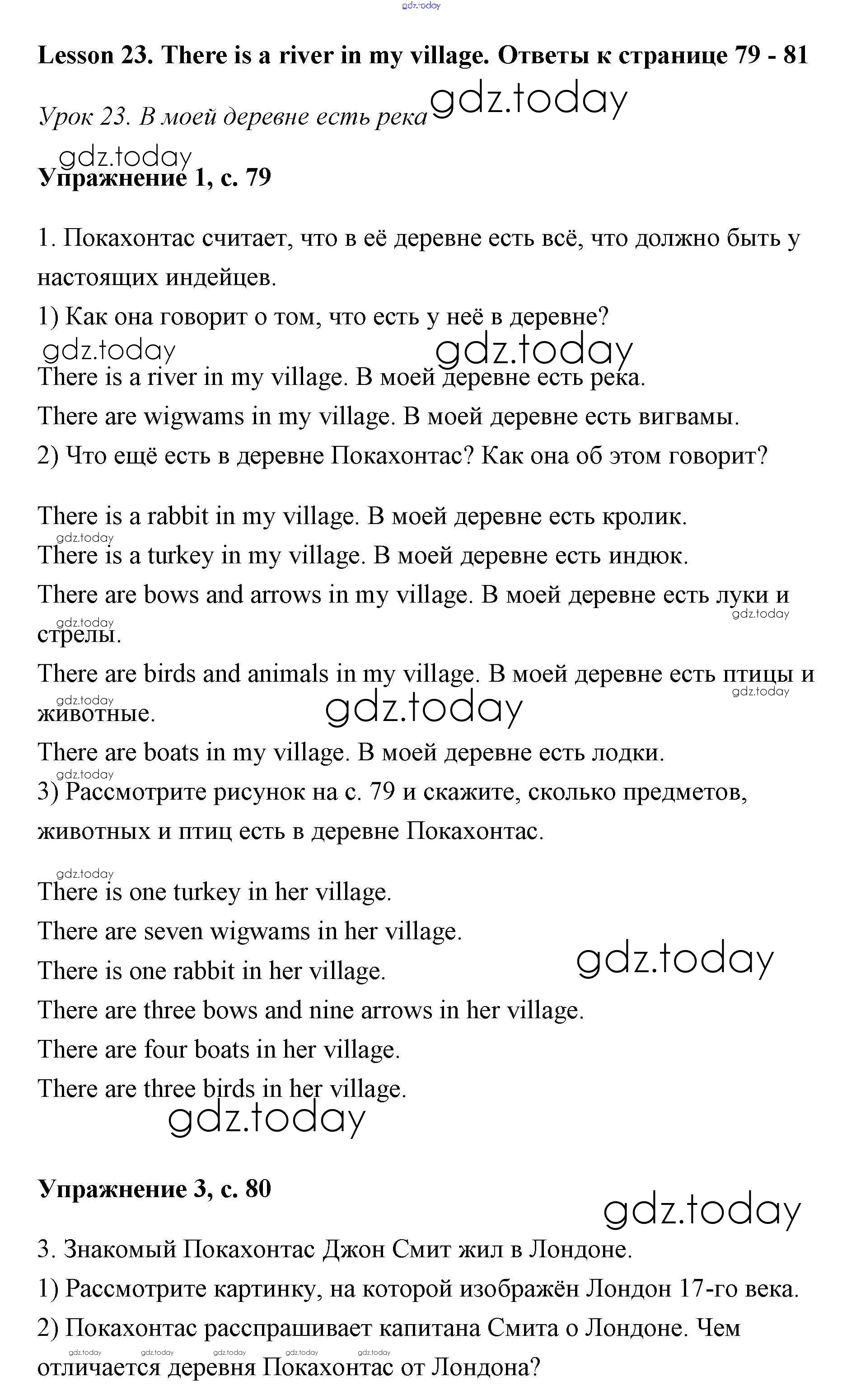 gdz.today

**Lesson 23. There is a river in my village. Ответы к странице 79 - 81**

*Урок 23. В моей деревне есть река* gdz.today

gdz.today
**Упражнение 1, с. 79**

1. Покахонтас считает, что в её деревне есть всё, что должно быть у настоящих индейцев.

1) Как она говорит о том, что есть у неё в деревне?

gdz.today gdz.today

There is a river in my village. В моей деревне есть река.

There are wigwams in my village. В моей деревне есть вигвамы.

2) Что ещё есть в деревне Покахонтас? Как она об этом говорит?

There is a rabbit in my village. В моей деревне есть кролик.

gdz.today

There is a turkey in my village. В моей деревне есть индюк.

There are bows and arrows in my village. В моей деревне есть луки и стрелы.

gdz.today gdz.today

There are birds and animals in my village. В моей деревне есть птицы и животные.

gdz.today gdz.today gdz.today

There are boats in my village. В моей деревне есть лодки.

gdz.today

3) Рассмотрите рисунок на с. 79 и скажите, сколько предметов, животных и птиц есть в деревне Покахонтас.

gdz.today

There is one turkey in her village.

There are seven wigwams in her village.

There is one rabbit in her village. gdz.today

There are three bows and nine arrows in her village.

There are four boats in her village.

There are three birds in her village.

gdz.today

**Упражнение 3, с. 80**

gdz.today

3. Знакомый Покахонтас Джон Смит жил в Лондоне.

1) Рассмотрите картинку, на которой изображён Лондон 17-го века.

2) Покахонтас расспрашивает капитана Смита о Лондоне. Чем отличается деревня Покахонтас от Лондона?

gdz.today gdz.today gdz.today gdz.today gdz.today